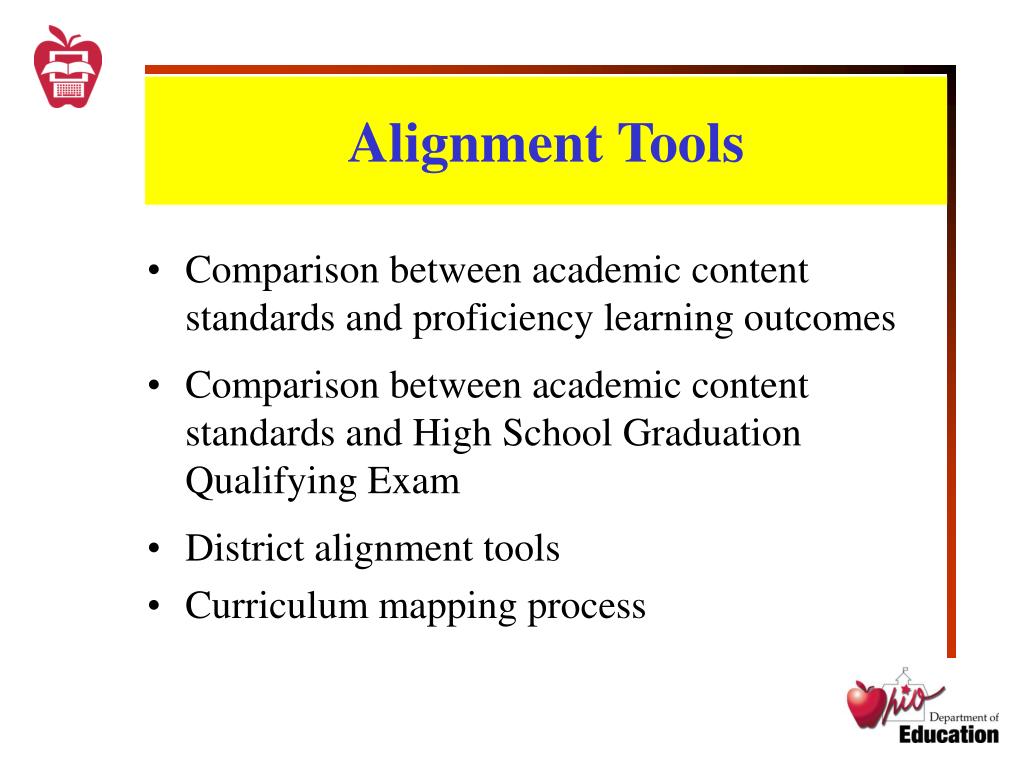 Alignment Tools

• Comparison between academic content standards and proficiency learning outcomes
• Comparison between academic content standards and High School Graduation Qualifying Exam
• District alignment tools
• Curriculum mapping process

Ohio Department of Education